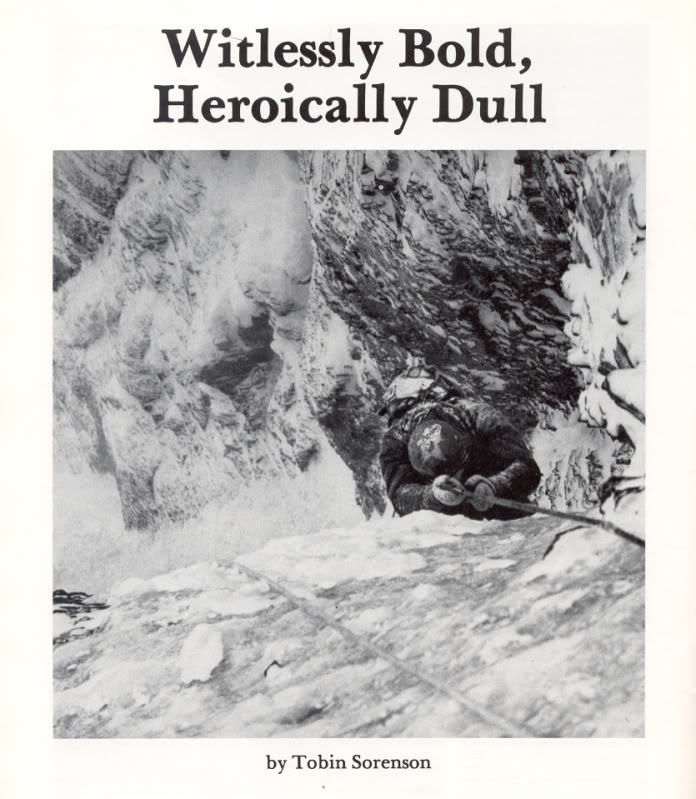 Witlessly Bold,
Heroically Dull

by Tobin Sorenson